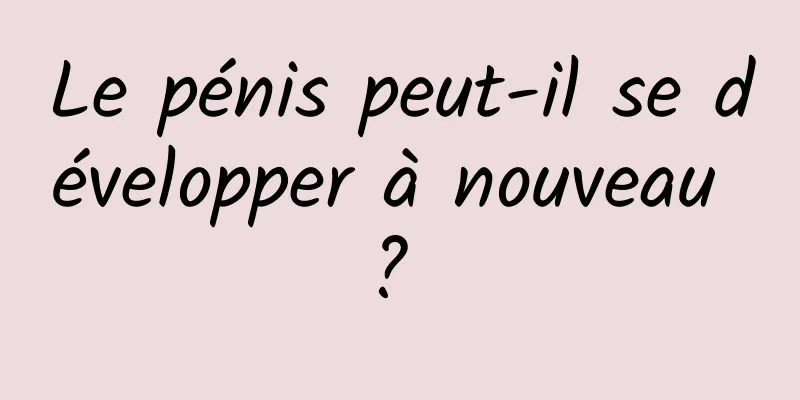 Le pénis peut-il se développer à nouveau ?